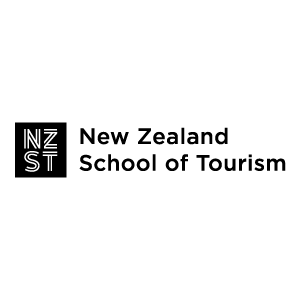 NZ
ST

New Zealand
School of Tourism